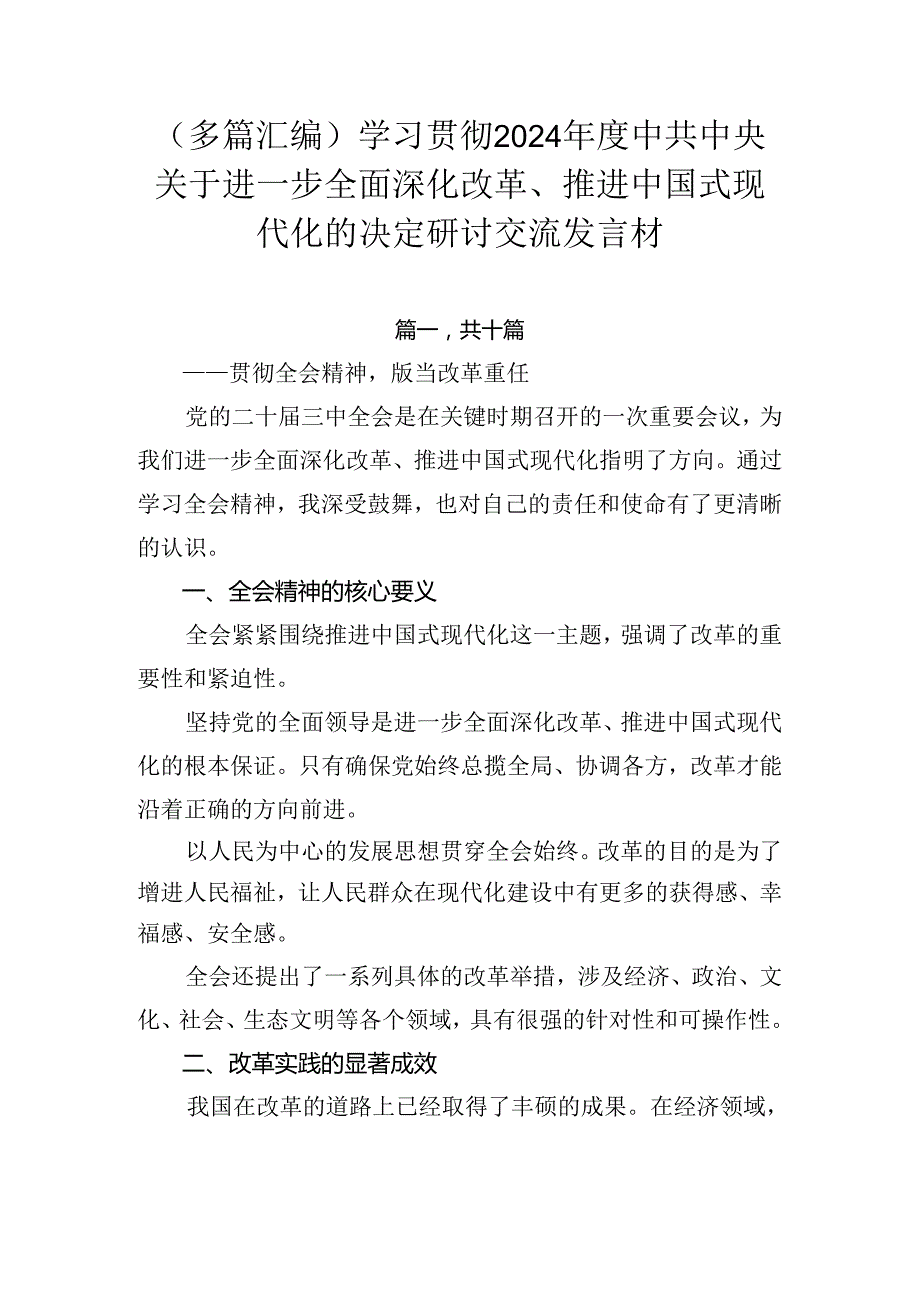 （多篇汇编）学习贯彻2024年度中共中央关于进一步全面深化改革、推进中国式现代化的决定研讨交流发言材

篇一，共十篇

——贯彻全会精神，版当改革重任

党的二十届三中全会是在关键时期召开的一次重要会议，为我们进一步全面深化改革、推进中国式现代化指明了方向。通过学习全会精神，我深受鼓舞，也对自己的责任和使命有了更清晰的认识。

一、全会精神的核心要义

全会紧紧围绕推进中国式现代化这一主题，强调了改革的重要性和紧迫性。

坚持党的全面领导是进一步全面深化改革、推进中国式现代化的根本保证。只有确保党始终总揽全局、协调各方，改革才能沿着正确的方向前进。

以人民为中心的发展思想贯穿全会始终。改革的目的是为了增进人民福祉，让人民群众在现代化建设中有更多的获得感、幸福感、安全感。

全会还提出了一系列具体的改革举措，涉及经济、政治、文化、社会、生态文明等各个领域，具有很强的针对性和可操作性。

二、改革实践的显著成效

我国在改革的道路上已经取得了丰硕的成果。在经济领域，